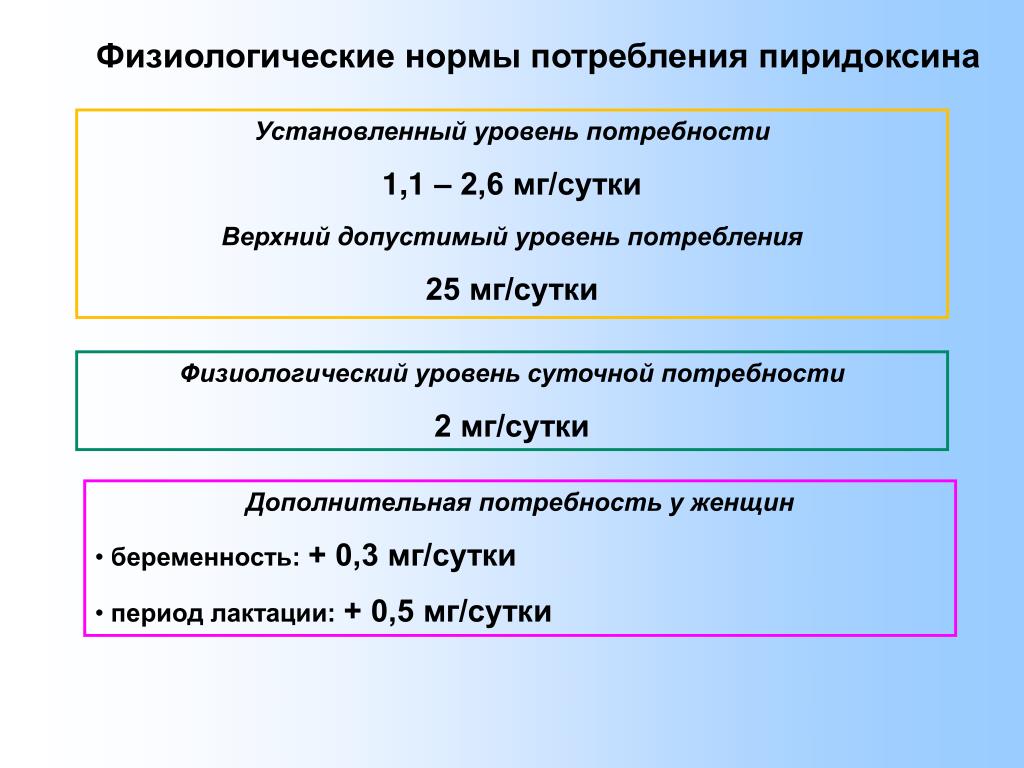 Физиологические нормы потребления пиридоксина

Установленный уровень потребности

1,1 – 2,6 мг/сутки

Верхний допустимый уровень потребления

25 мг/сутки

Физиологический уровень суточной потребности

2 мг/сутки

Дополнительная потребность у женщин

• беременность: + 0,3 мг/сутки

• период лактации: + 0,5 мг/сутки